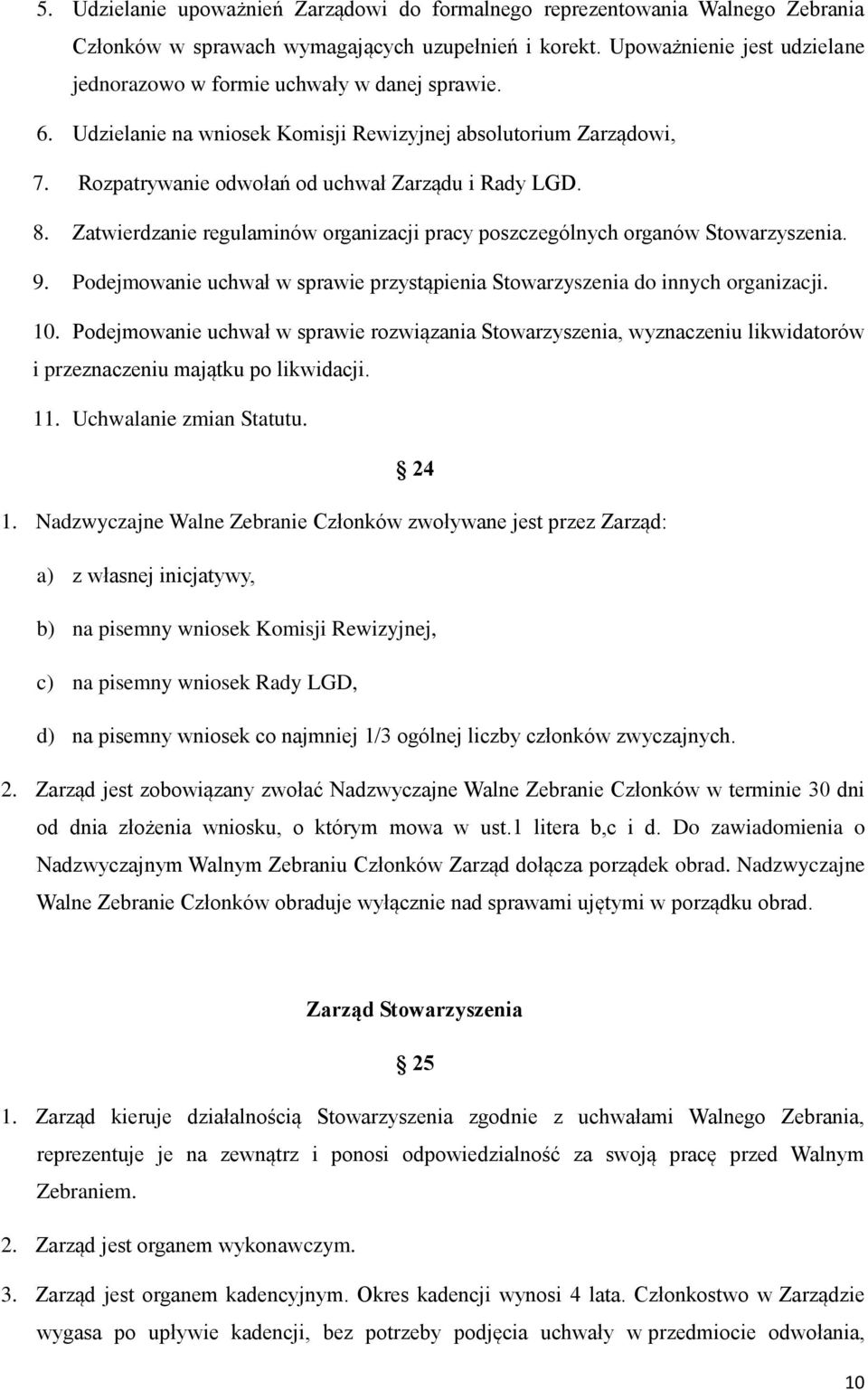 5. Udzielanie upoważnień Zarządowi do formalnego reprezentowania Walnego Zebrania Członków w sprawach wymagających uzupełnień i korekt. Upoważnienie jest udzielane jednorazowo w formie uchwały w danej sprawie.

6. Udzielanie na wniosek Komisji Rewizyjnej absolutorium Zarządowi,

7. Rozpatrywanie odwołań od uchwał Zarządu i Rady LGD.

8. Zatwierdzanie regulaminów organizacji pracy poszczególnych organów Stowarzyszenia.

9. Podejmowanie uchwał w sprawie przystąpienia Stowarzyszenia do innych organizacji.

10. Podejmowanie uchwał w sprawie rozwiązania Stowarzyszenia, wyznaczeniu likwidatorów i przeznaczeniu majątku po likwidacji.

11. Uchwalanie zmian Statutu.

§ 24

1. Nadzwyczajne Walne Zebranie Członków zwoływane jest przez Zarząd:

a) z własnej inicjatywy,

b) na pisemny wniosek Komisji Rewizyjnej,

c) na pisemny wniosek Rady LGD,

d) na pisemny wniosek co najmniej 1/3 ogólnej liczby członków zwyczajnych.

2. Zarząd jest zobowiązany zwołać Nadzwyczajne Walne Zebranie Członków w terminie 30 dni od dnia złożenia wniosku, o którym mowa w ust.1 litera b,c i d. Do zawiadomienia o Nadzwyczajnym Walnym Zebraniu Członków Zarząd dołącza porządek obrad. Nadzwyczajne Walne Zebranie Członków obraduje wyłącznie nad sprawami ujętymi w porządku obrad.

Zarząd Stowarzyszenia

§ 25

1. Zarząd kieruje działalnością Stowarzyszenia zgodnie z uchwałami Walnego Zebrania, reprezentuje je na zewnątrz i ponosi odpowiedzialność za swoją pracę przed Walnym Zebraniem.

2. Zarząd jest organem wykonawczym.

3. Zarząd jest organem kadencyjnym. Okres kadencji wynosi 4 lata. Członkostwo w Zarządzie wygasa po upływie kadencji, bez potrzeby podjęcia uchwały w przedmiocie odwołania,

10